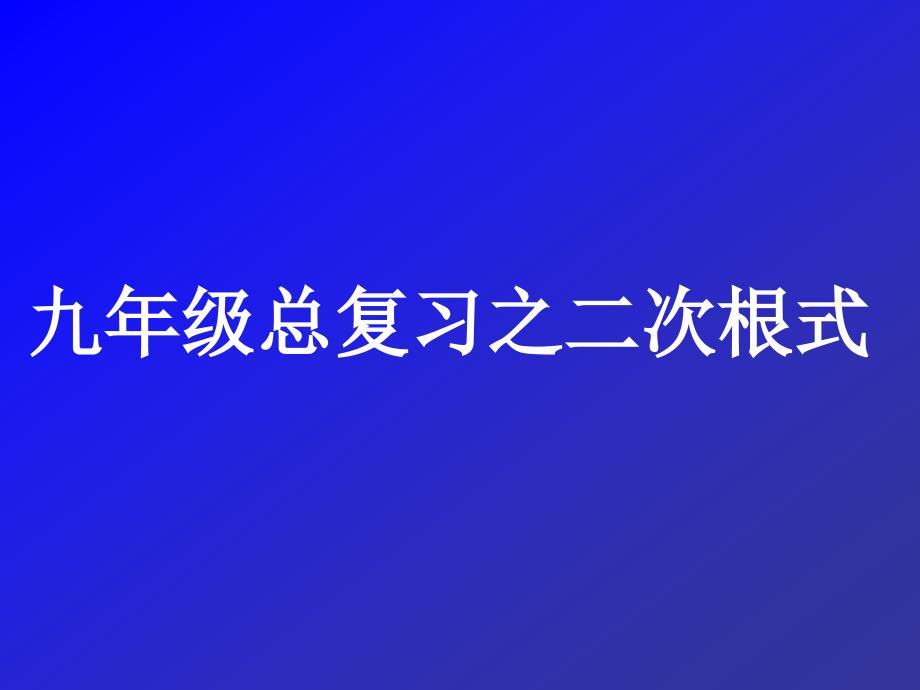 九年级总复习之二次根式